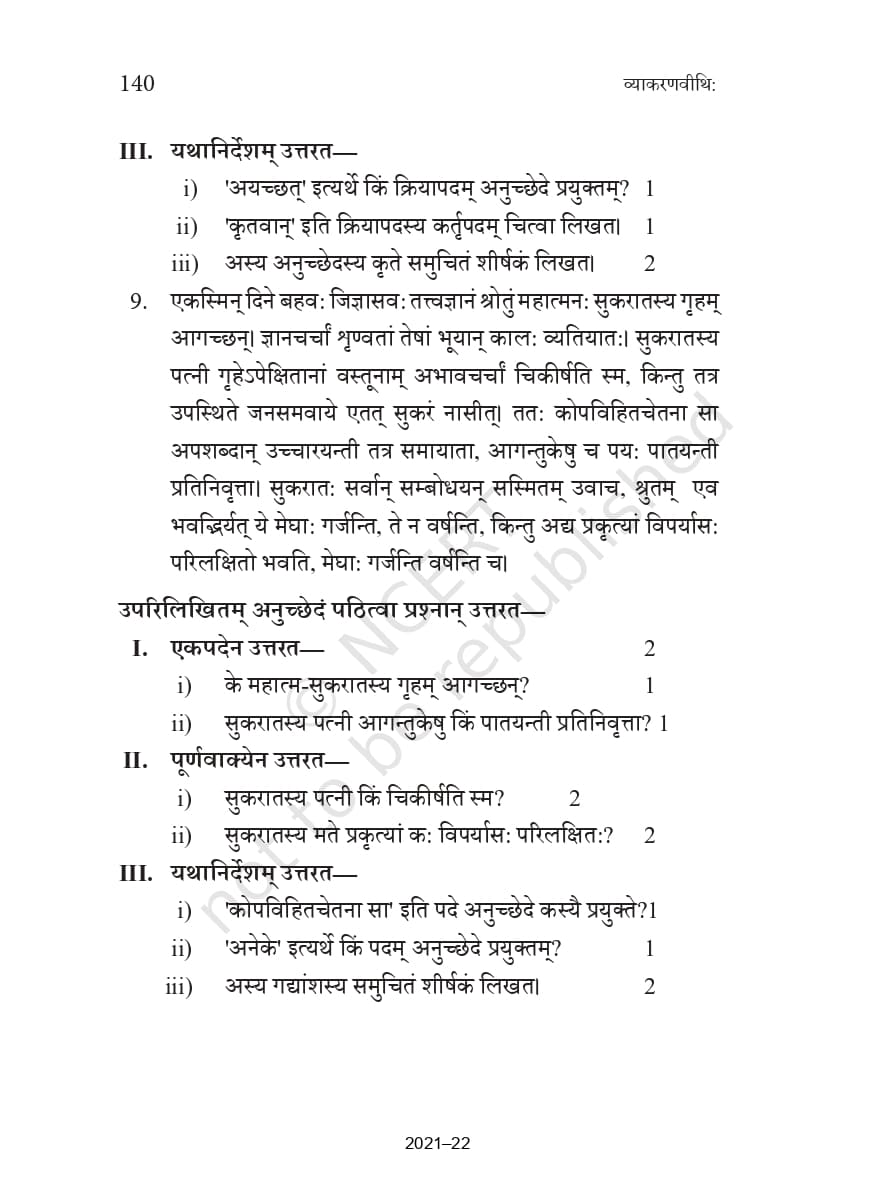 140 व्याकरणवीथि:

III. यथानिर्देशम् उत्तरत—
i) 'अयच्छत्' इत्यर्थे किं क्रियापदम् अनुच्छेदे प्रयुक्तम्? 1
ii) 'कृतवान्' इति क्रियापदस्य कर्तृपदम् चित्वा लिखत। 1
iii) अस्य अनुच्छेदस्य कृते समुचितं शीर्षकं लिखत। 2

9. एकस्मिन् दिने बहव: जिज्ञासव: तत्त्वज्ञानं श्रोतुं महात्मन: सुकरातस्य गृहम् आगच्छन्। ज्ञानचर्चां शृण्वतां तेषां भूयान् काल: व्यतियात:। सुकरातस्य पत्नी गृहेऽपेक्षितानां वस्तूनाम् अभावचर्चां चिकीर्षति स्म, किन्तु तत्र उपस्थिते जनसमवाये एतत् सुकरं नासीत्। तत: कोपविहितचेतना सा अपशब्दान् उच्चारयन्ती तत्र समायाता, आगन्तुकेषु च पय: पातयन्ती प्रतिनिवृत्ता। सुकरात: सर्वान् सम्बोधयन् सस्मितम् उवाच, श्रुतम् एव भवद्भिर्यत् ये मेघा: गर्जन्ति, ते न वर्षन्ति, किन्तु अद्य प्रकृत्यां विपर्यास: परिलक्षितो भवति, मेघा: गर्जन्ति वर्षन्ति च।

उपरिलिखितम् अनुच्छेदं पठित्वा प्रश्नान् उत्तरत—
I. एकपदेन उत्तरत— 2
i) के महात्म-सुकरातस्य गृहम् आगच्छन्? 1
ii) सुकरातस्य पत्नी आगन्तुकेषु किं पातयन्ती प्रतिनिवृत्ता? 1
II. पूर्णवाक्येन उत्तरत—
i) सुकरातस्य पत्नी किं चिकीर्षति स्म? 2
ii) सुकरातस्य मते प्रकृत्यां क: विपर्यास: परिलक्षित:? 2
III. यथानिर्देशम् उत्तरत—
i) 'कोपविहितचेतना सा' इति पदे अनुच्छेदे कस्यै प्रयुक्ते?1
ii) 'अनेके' इत्यर्थे किं पदम् अनुच्छेदे प्रयुक्तम्? 1
iii) अस्य गद्यांशस्य समुचितं शीर्षकं लिखत। 2

© NCERT not to be republished

2021–22